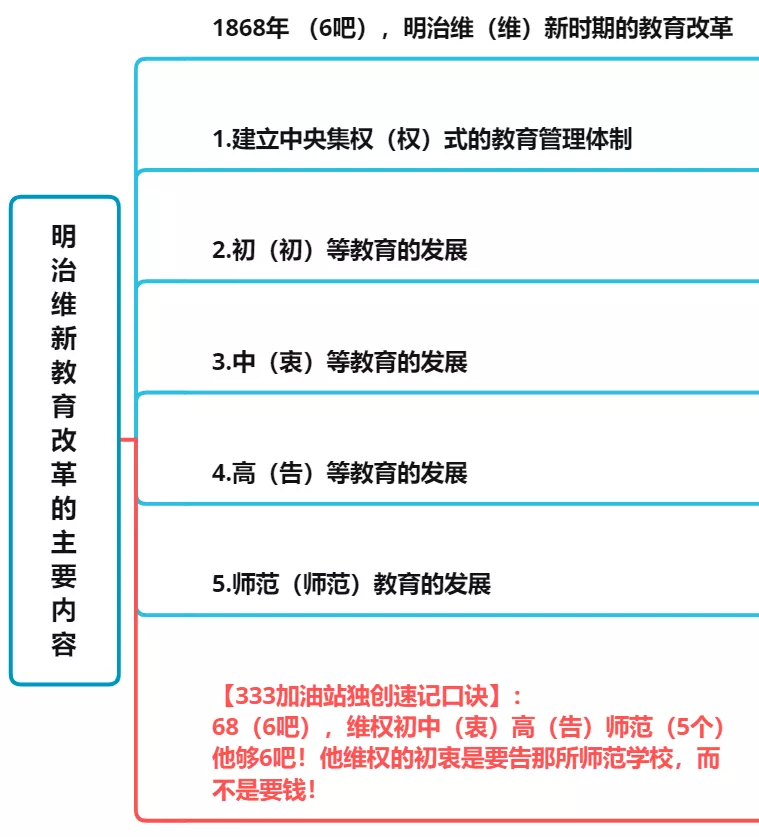 明治维新教育改革的主要内容

1868年（6吧），明治维（维）新时期的教育改革

1.建立中央集权（权）式的教育管理体制

2.初（初）等教育的发展

3.中（衷）等教育的发展

4.高（告）等教育的发展

5.师范（师范）教育的发展

【333加油站独创速记口诀】：
68（6吧），维权初中（衷）高（告）师范（5个）
他够6吧！他维权的初衷是要告那所师范学校，而不是要钱！